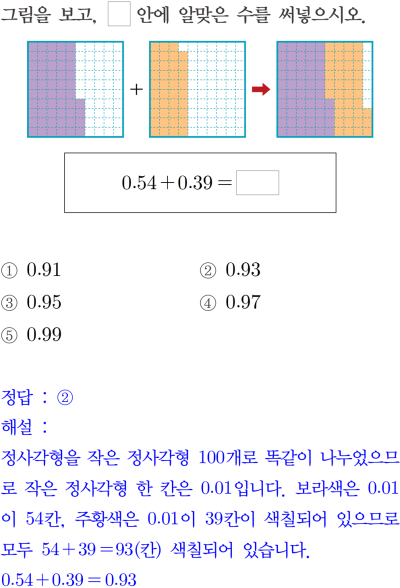 그림을 보고, ☐ 안에 알맞은 수를 써넣으시오.

+

$0.54+0.39=$ ☐

① 0.91 ② 0.93
③ 0.95 ④ 0.97
⑤ 0.99

정답 : ②
해설 :
정사각형을 작은 정사각형 100개로 똑같이 나누었으므로 작은 정사각형 한 칸은 0.01입니다. 보라색은 0.01이 54칸, 주황색은 0.01이 39칸이 색칠되어 있으므로 모두 $54+39=93$(칸) 색칠되어 있습니다.
$0.54+0.39=0.93$